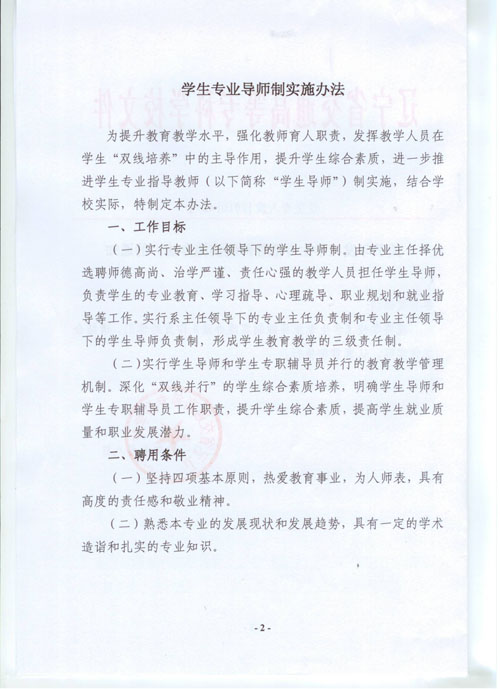 学生专业导师制实施办法

为提升教育教学水平，强化教师育人职责，发挥教学人员在学生“双线培养”中的主导作用，提升学生综合素质，进一步推进学生专业指导教师（以下简称“学生导师”）制实施，结合学校实际，特制定本办法。

一、工作目标

（一）实行专业主任领导下的学生导师制。由专业主任择优选聘师德高尚、治学严谨、责任心强的教学人员担任学生导师，负责学生的专业教育、学习指导、心理疏导、职业规划和就业指导等工作。实行系主任领导下的专业主任负责制和专业主任领导下的学生导师负责制，形成学生教育教学的三级责任制。

（二）实行学生导师和学生专职辅导员并行的教育教学管理机制。深化“双线并行”的学生综合素质培养，明确学生导师和学生专职辅导员工作职责，提升学生综合素质，提高学生就业质量和职业发展潜力。

二、聘用条件

（一）坚持四项基本原则，热爱教育事业，为人师表，具有高度的责任感和敬业精神。

（二）熟悉本专业的发展现状和发展趋势，具有一定的学术造诣和扎实的专业知识。

- 2 -